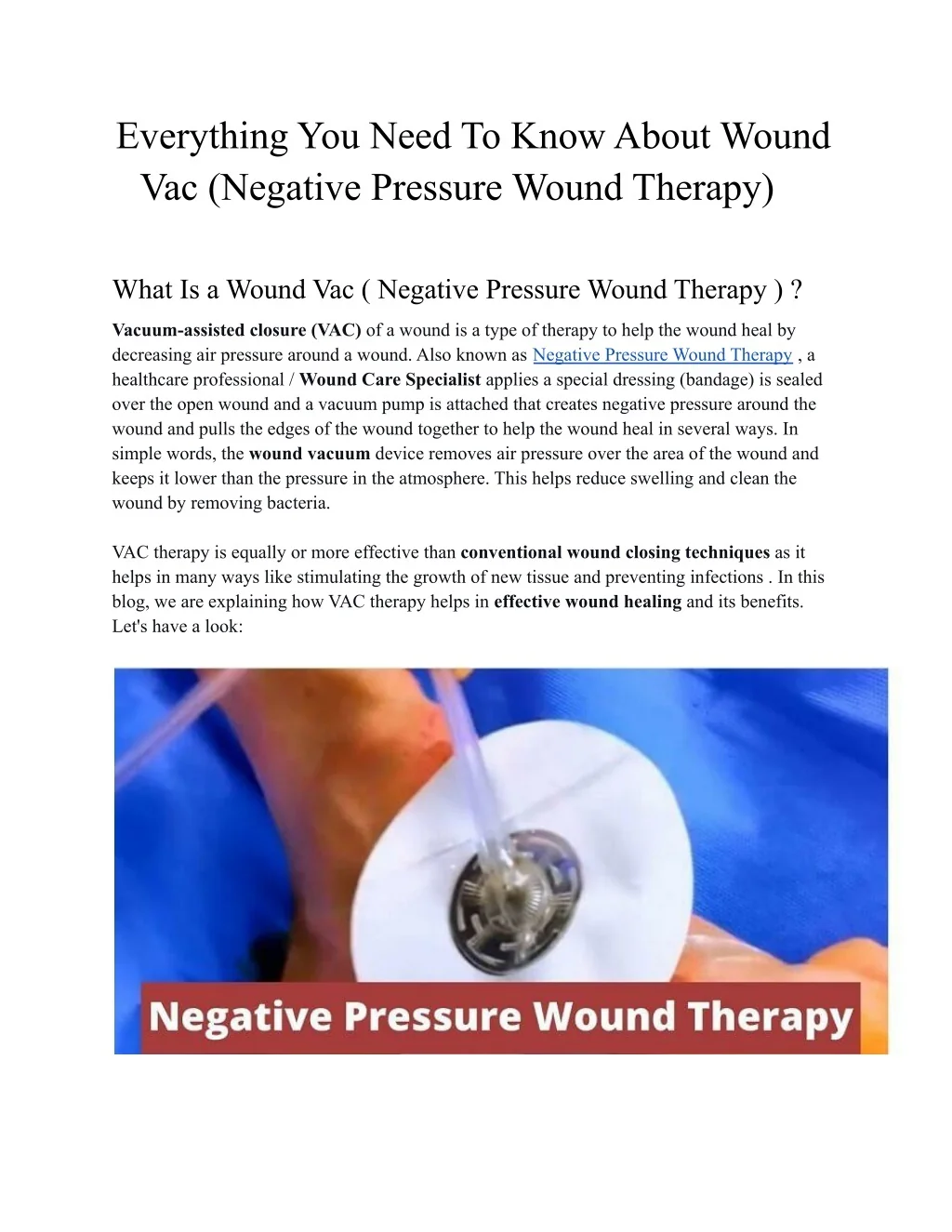 Everything You Need To Know About Wound Vac (Negative Pressure Wound Therapy)

What Is a Wound Vac ( Negative Pressure Wound Therapy ) ?

Vacuum-assisted closure (VAC) of a wound is a type of therapy to help the wound heal by decreasing air pressure around a wound. Also known as Negative Pressure Wound Therapy , a healthcare professional / Wound Care Specialist applies a special dressing (bandage) is sealed over the open wound and a vacuum pump is attached that creates negative pressure around the wound and pulls the edges of the wound together to help the wound heal in several ways. In simple words, the wound vacuum device removes air pressure over the area of the wound and keeps it lower than the pressure in the atmosphere. This helps reduce swelling and clean the wound by removing bacteria.

VAC therapy is equally or more effective than conventional wound closing techniques as it helps in many ways like stimulating the growth of new tissue and preventing infections . In this blog, we are explaining how VAC therapy helps in effective wound healing and its benefits. Let's have a look:

Negative Pressure Wound Therapy